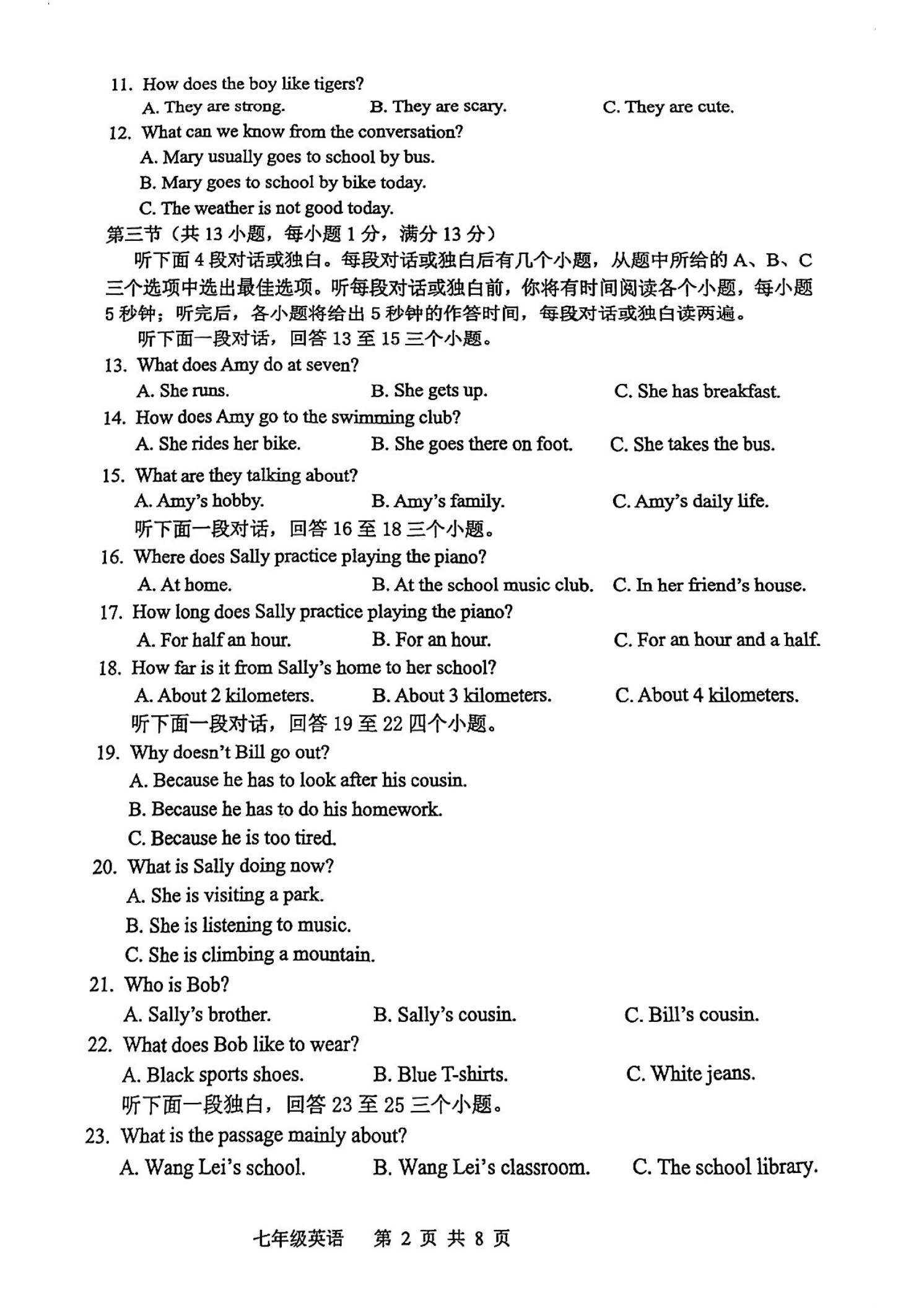 11. How does the boy like tigers?
A. They are strong.
B. They are scary.
C. They are cute.
12. What can we know from the conversation?
A. Mary usually goes to school by bus.
B. Mary goes to school by bike today.
C. The weather is not good today.
第三节（共 13 小题，每小题 1 分，满分 13 分）
听下面 4 段对话或独白。每段对话或独白后有几个小题，从题中所给的 A、B、C 三个选项中选出最佳选项。听每段对话或独白前，你将有时间阅读各个小题，每小题 5 秒钟；听完后，各小题将给出 5 秒钟的作答时间，每段对话或独白读两遍。
听下面一段对话，回答 13 至 15 三个小题。
13. What does Amy do at seven?
A. She runs.
B. She gets up.
C. She has breakfast.
14. How does Amy go to the swimming club?
A. She rides her bike.
B. She goes there on foot.
C. She takes the bus.
15. What are they talking about?
A. Amy's hobby.
B. Amy's family.
C. Amy's daily life.
听下面一段对话，回答 16 至 18 三个小题。
16. Where does Sally practice playing the piano?
A. At home.
B. At the school music club.
C. In her friend's house.
17. How long does Sally practice playing the piano?
A. For half an hour.
B. For an hour.
C. For an hour and a half.
18. How far is it from Sally's home to her school?
A. About 2 kilometers.
B. About 3 kilometers.
C. About 4 kilometers.
听下面一段对话，回答 19 至 22 四个小题。
19. Why doesn't Bill go out?
A. Because he has to look after his cousin.
B. Because he has to do his homework.
C. Because he is too tired.
20. What is Sally doing now?
A. She is visiting a park.
B. She is listening to music.
C. She is climbing a mountain.
21. Who is Bob?
A. Sally's brother.
B. Sally's cousin.
C. Bill's cousin.
22. What does Bob like to wear?
A. Black sports shoes.
B. Blue T-shirts.
C. White jeans.
听下面一段独白，回答 23 至 25 三个小题。
23. What is the passage mainly about?
A. Wang Lei's school.
B. Wang Lei's classroom.
C. The school library.

七年级英语 第 2 页 共 8 页